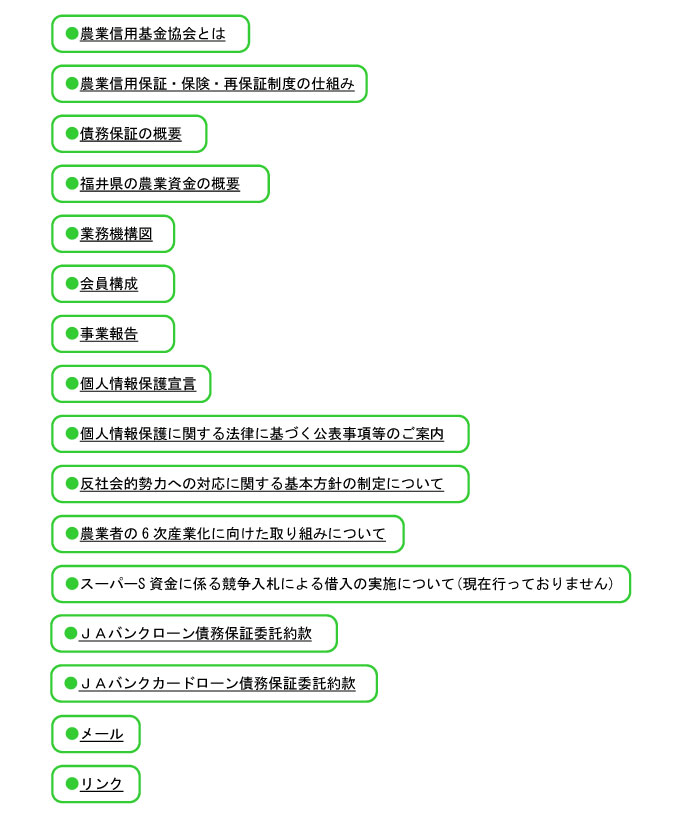 ●農業信用基金協会とは

●農業信用保証・保険・再保証制度の仕組み

●債務保証の概要

●福井県の農業資金の概要

●業務機構図

●会員構成

●事業報告

●個人情報保護宣言

●個人情報保護に関する法律に基づく公表事項等のご案内

●反社会的勢力への対応に関する基本方針の制定について

●農業者の６次産業化に向けた取り組みについて

●スーパーS資金に係る競争入札による借入の実施について（現在行っておりません）

●ＪＡバンクローン債務保証委託約款

●ＪＡバンクカードローン債務保証委託約款

●メール

●リンク